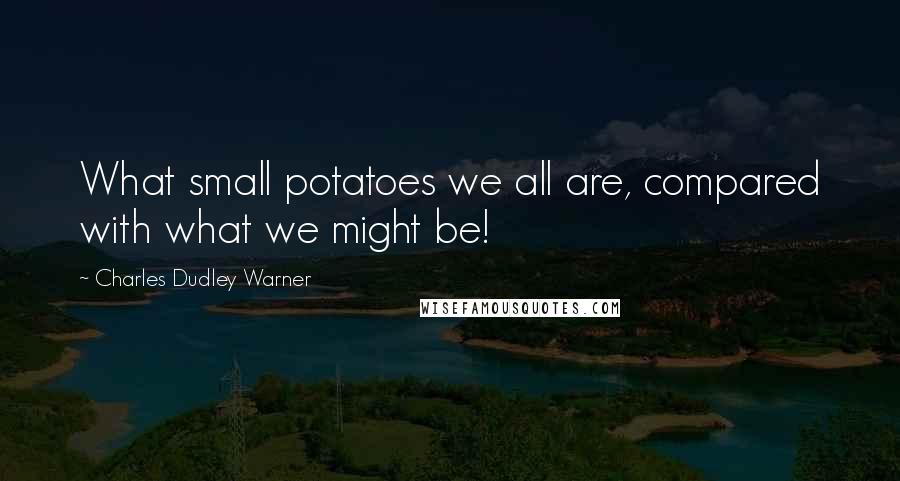 What small potatoes we all are, compared with what we might be!

~ Charles Dudley Warner

WISEFAMOUSQUOTES.COM